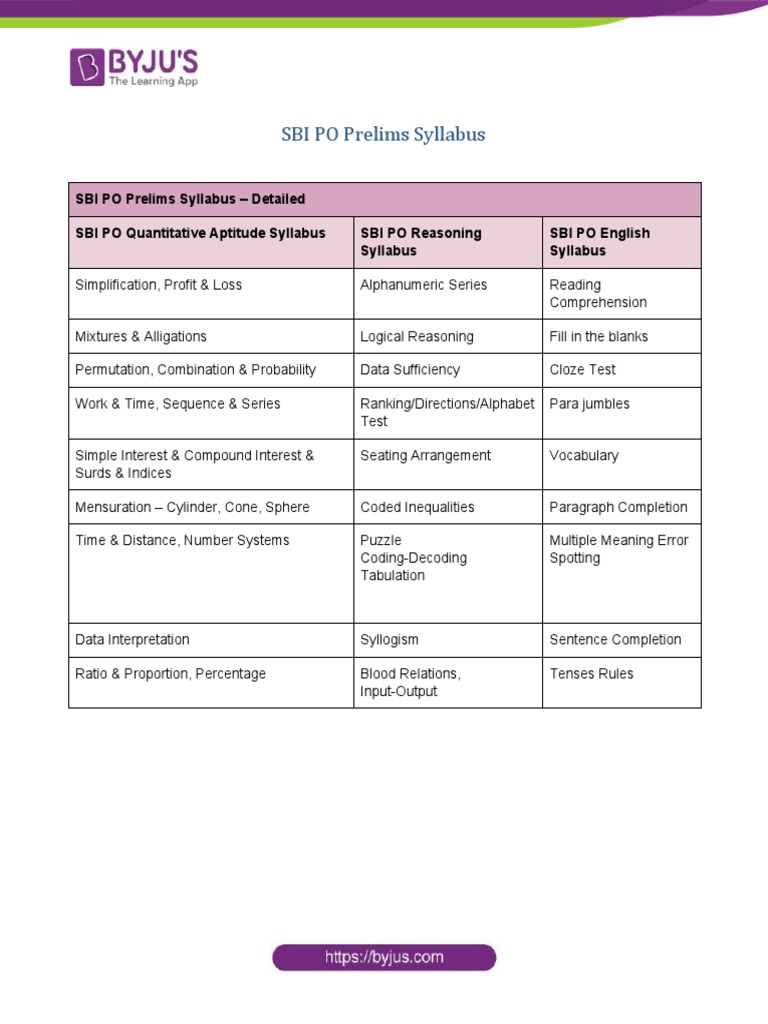 BYJU'S
The Learning App

SBI PO Prelims Syllabus

| SBI PO Prelims Syllabus – Detailed | | |
|---|---|---|
| SBI PO Quantitative Aptitude Syllabus | SBI PO Reasoning Syllabus | SBI PO English Syllabus |
| Simplification, Profit & Loss | Alphanumeric Series | Reading Comprehension |
| Mixtures & Alligations | Logical Reasoning | Fill in the blanks |
| Permutation, Combination & Probability | Data Sufficiency | Cloze Test |
| Work & Time, Sequence & Series | Ranking/Directions/Alphabet Test | Para jumbles |
| Simple Interest & Compound Interest & Surds & Indices | Seating Arrangement | Vocabulary |
| Mensuration – Cylinder, Cone, Sphere | Coded Inequalities | Paragraph Completion |
| Time & Distance, Number Systems | Puzzle Coding-Decoding Tabulation | Multiple Meaning Error Spotting |
| Data Interpretation | Syllogism | Sentence Completion |
| Ratio & Proportion, Percentage | Blood Relations, Input-Output | Tenses Rules |

https://byjus.com